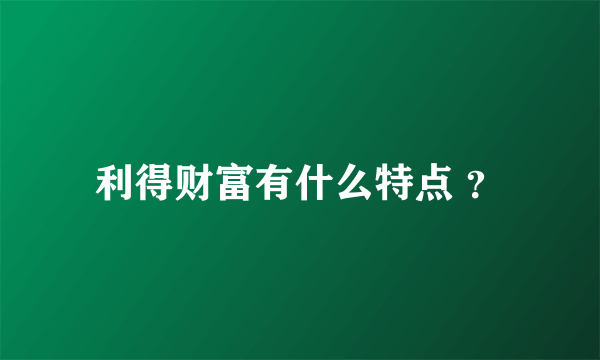 利得财富有什么特点？